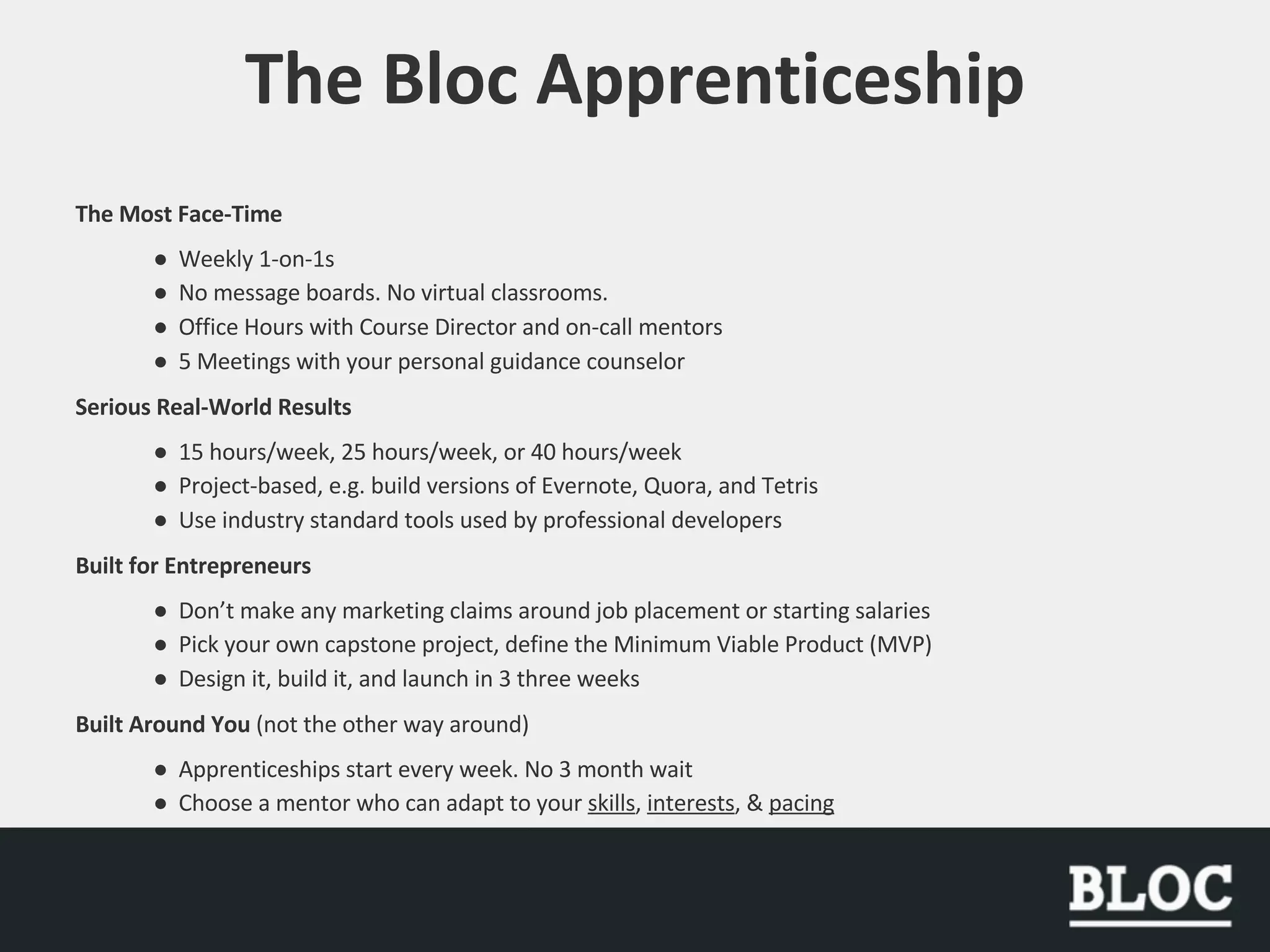 The Bloc Apprenticeship

The Most Face-Time

• Weekly 1-on-1s
• No message boards. No virtual classrooms.
• Office Hours with Course Director and on-call mentors
• 5 Meetings with your personal guidance counselor

Serious Real-World Results

• 15 hours/week, 25 hours/week, or 40 hours/week
• Project-based, e.g. build versions of Evernote, Quora, and Tetris
• Use industry standard tools used by professional developers

Built for Entrepreneurs

• Don't make any marketing claims around job placement or starting salaries
• Pick your own capstone project, define the Minimum Viable Product (MVP)
• Design it, build it, and launch in 3 three weeks

Built Around You (not the other way around)

• Apprenticeships start every week. No 3 month wait
• Choose a mentor who can adapt to your skills, interests, & pacing

BLOC